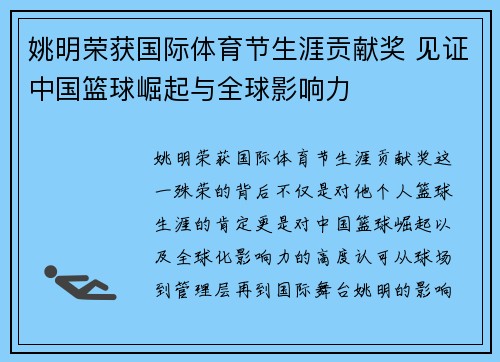 姚明荣获国际体育节生涯贡献奖 见证中国篮球崛起与全球影响力

姚明荣获国际体育节生涯贡献奖这一殊荣的背后不仅是对他个人篮球生涯的肯定更是对中国篮球崛起以及全球化影响力的高度认可从球场到管理层再到国际舞台姚明的影响